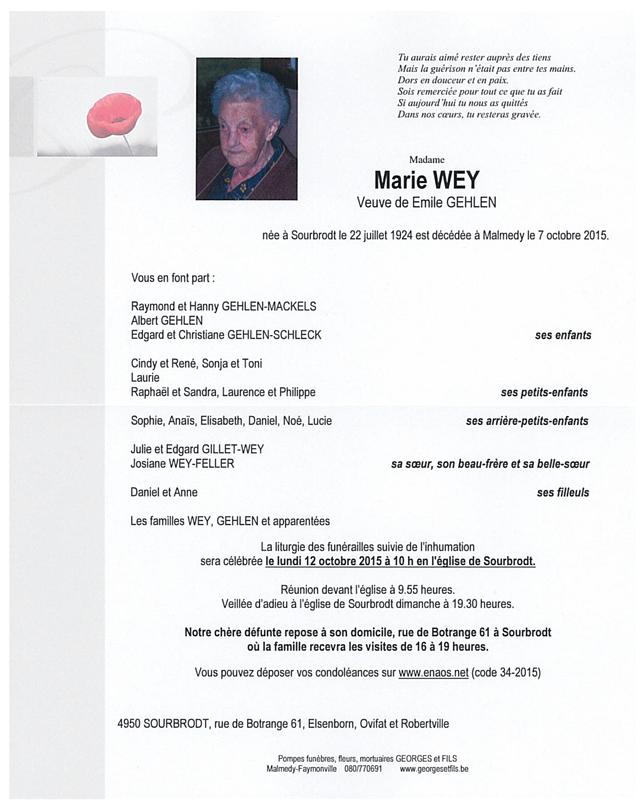 Tu aurais aimé rester auprès des tiens
Mais la guérison n'était pas entre tes mains.
Dors en douceur et en paix.
Sois remerciée pour tout ce que tu as fait
Si aujourd'hui tu nous as quittés
Dans nos cœurs, tu resteras gravée.

Madame

Marie WEY

Veuve de Emile GEHLEN

née à Sourbrodt le 22 juillet 1924 est décédée à Malmedy le 7 octobre 2015.

Vous en font part :

Raymond et Hanny GEHLEN-MACKELS
Albert GEHLEN
Edgard et Christiane GEHLEN-SCHLECK ses enfants

Cindy et René, Sonja et Toni
Laurie
Raphaël et Sandra, Laurence et Philippe ses petits-enfants

Sophie, Anaïs, Elisabeth, Daniel, Noé, Lucie ses arrière-petits-enfants

Julie et Edgard GILLET-WEY
Josiane WEY-FELLER sa sœur, son beau-frère et sa belle-sœur

Daniel et Anne ses filleuls

Les familles WEY, GEHLEN et apparentées

La liturgie des funérailles suivie de l'inhumation sera célébrée le lundi 12 octobre 2015 à 10 h en l'église de Sourbrodt.

Réunion devant l'église à 9.55 heures.
Veillée d'adieu à l'église de Sourbrodt dimanche à 19.30 heures.

Notre chère défunte repose à son domicile, rue de Botrange 61 à Sourbrodt où la famille recevra les visites de 16 à 19 heures.

Vous pouvez déposer vos condoléances sur www.enaos.net (code 34-2015)

4950 SOURBRODT, rue de Botrange 61, Elsenborn, Ovifat et Robertville

Pompes funèbres, fleurs, mortuaires GEORGES et FILS
Malmedy-Faymonville 080/770691 www.georgesetfils.be